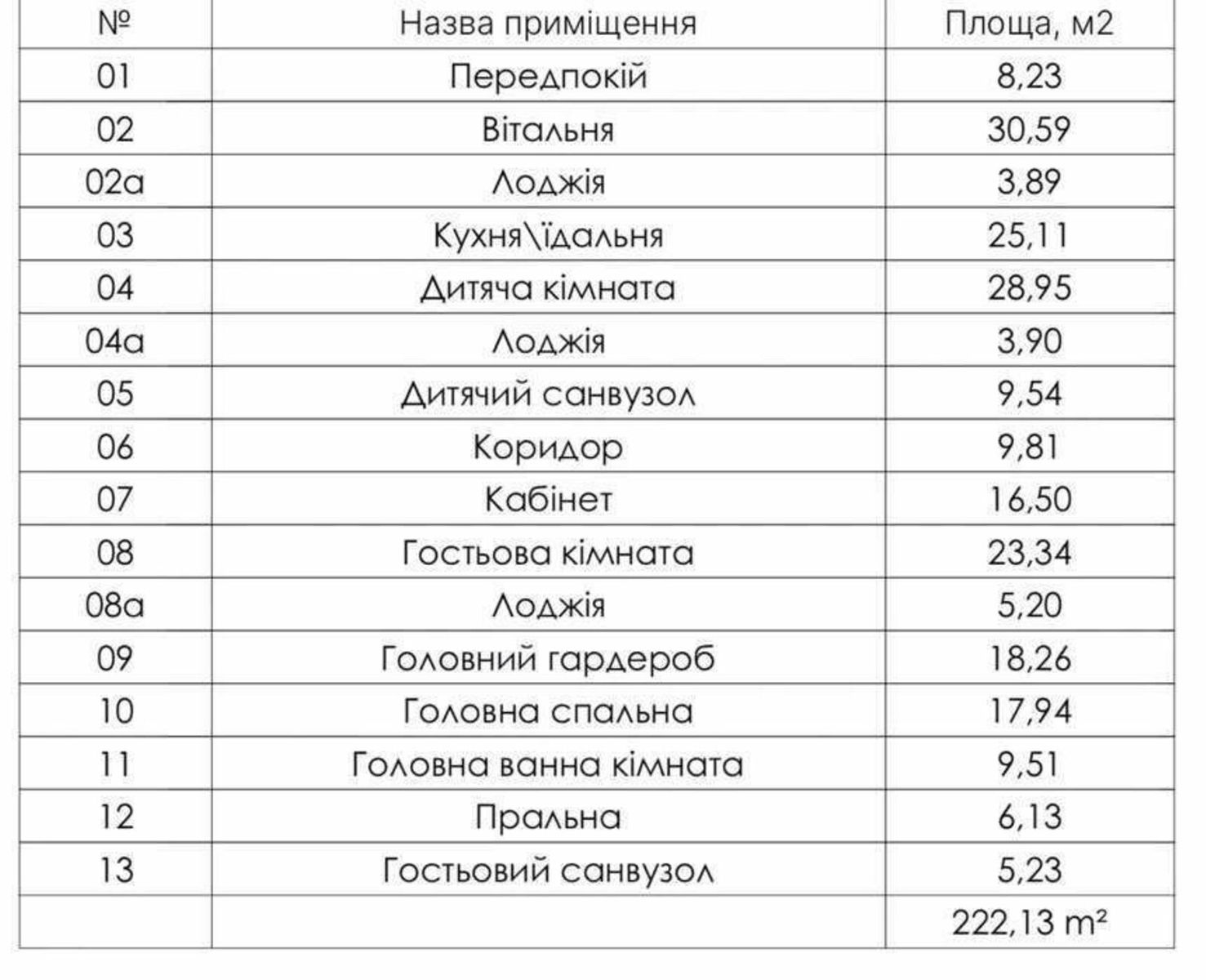 | № | Назва приміщення | Площа, м2 |
|---|---|---|
| 01 | Передпокій | 8,23 |
| 02 | Вітальня | 30,59 |
| 02а | Лоджія | 3,89 |
| 03 | Кухня\їдальня | 25,11 |
| 04 | Дитяча кімната | 28,95 |
| 04а | Лоджія | 3,90 |
| 05 | Дитячий санвузол | 9,54 |
| 06 | Коридор | 9,81 |
| 07 | Кабінет | 16,50 |
| 08 | Гостьова кімната | 23,34 |
| 08а | Лоджія | 5,20 |
| 09 | Головний гардероб | 18,26 |
| 10 | Головна спальна | 17,94 |
| 11 | Головна ванна кімната | 9,51 |
| 12 | Пральна | 6,13 |
| 13 | Гостьовий санвузол | 5,23 |
| | | 222,13 m² |